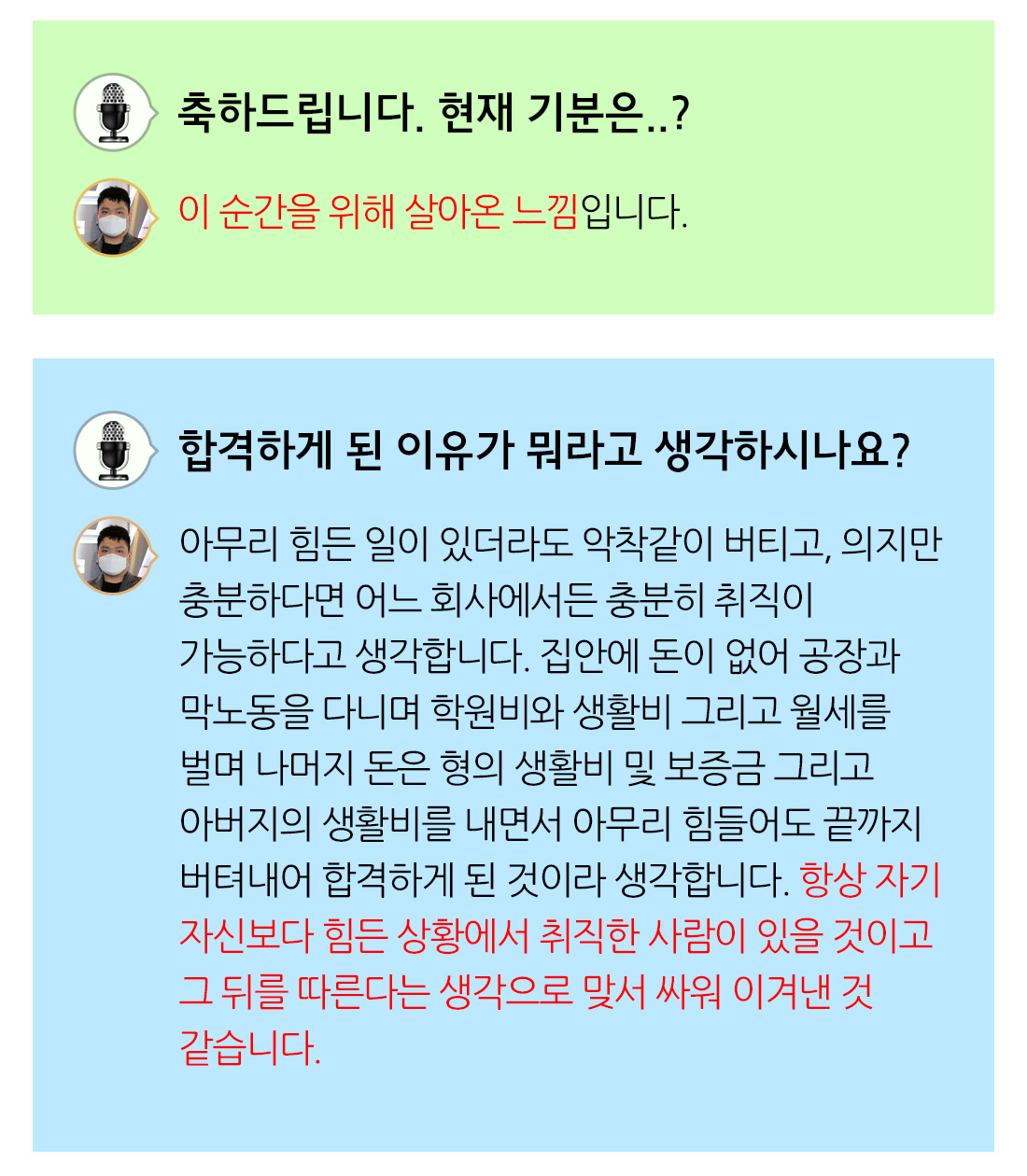 축하드립니다. 현재 기분은..?

이 순간을 위해 살아온 느낌입니다.

합격하게 된 이유가 뭐라고 생각하시나요?

아무리 힘든 일이 있더라도 악착같이 버티고, 의지만 충분하다면 어느 회사에서든 충분히 취직이 가능하다고 생각합니다. 집안에 돈이 없어 공장과 막노동을 다니며 학원비와 생활비 그리고 월세를 벌며 나머지 돈은 형의 생활비 및 보증금 그리고 아버지의 생활비를 내면서 아무리 힘들어도 끝까지 버텨내어 합격하게 된 것이라 생각합니다. 항상 자기 자신보다 힘든 상황에서 취직한 사람이 있을 것이고 그 뒤를 따른다는 생각으로 맞서 싸워 이겨낸 것 같습니다.